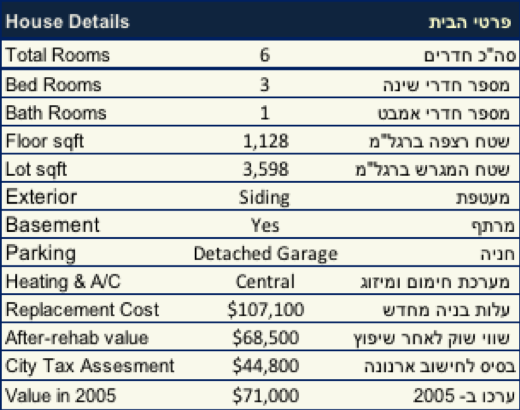 | House Details | | פרטי הבית |
|---|---|---|
| Total Rooms | 6 | סה"כ חדרים |
| Bed Rooms | 3 | מספר חדרי שינה |
| Bath Rooms | 1 | מספר חדרי אמבט |
| Floor sqft | 1,128 | שטח רצפה ברגל"מ |
| Lot sqft | 3,598 | שטח המגרש ברגל"מ |
| Exterior | Siding | מעטפת |
| Basement | Yes | מרתף |
| Parking | Detached Garage | חניה |
| Heating & A/C | Central | מערכת חימום ומיזוג |
| Replacement Cost | \$107,100 | עלות בניה מחדש |
| After-rehab value | \$68,500 | שווי שוק לאחר שיפוץ |
| City Tax Assesment | \$44,800 | בסיס לחישוב ארנונה |
| Value in 2005 | \$71,000 | ערכו ב- 2005 |